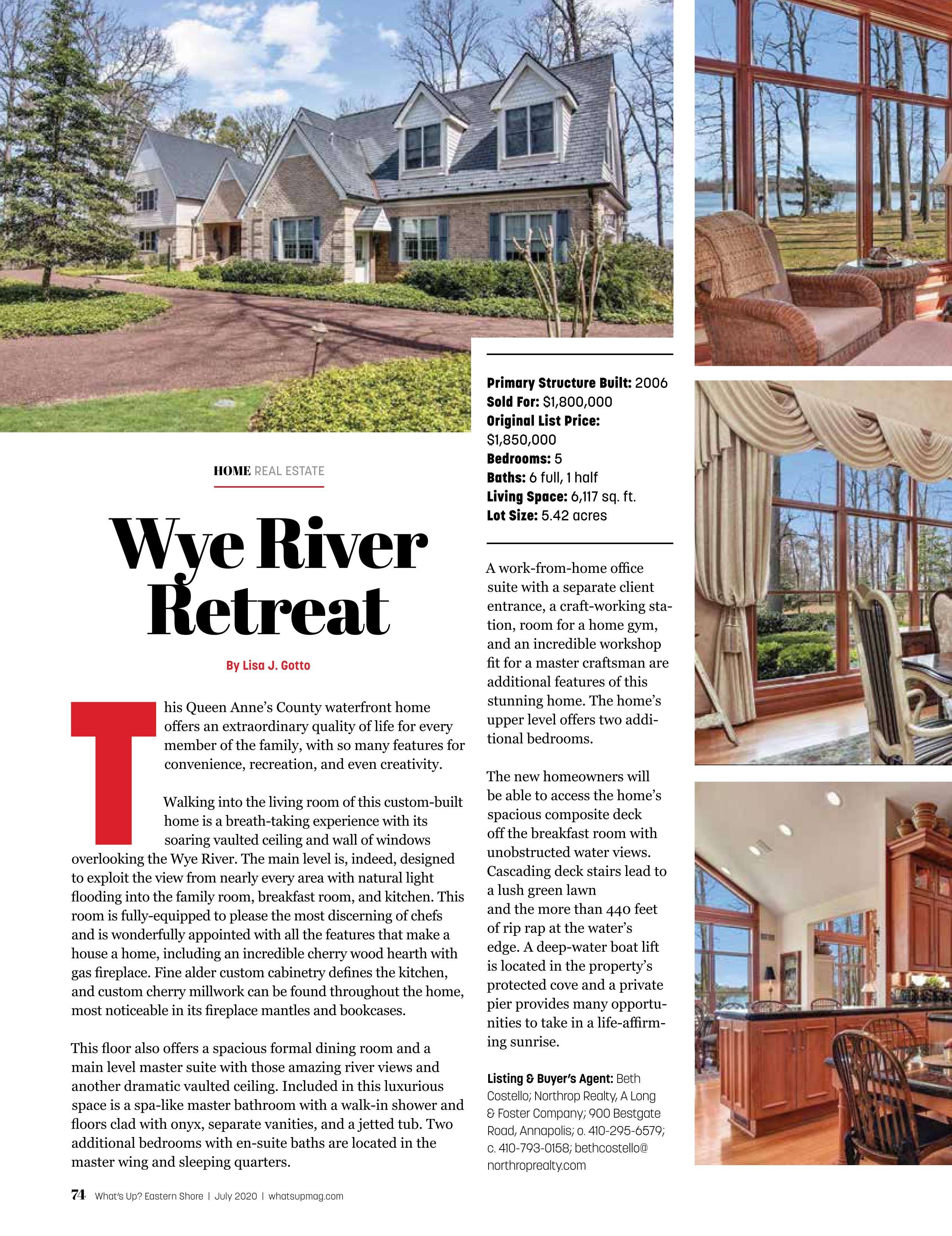 HOME REAL ESTATE

Wye River Retreat

By Lisa J. Gotto

This Queen Anne's County waterfront home offers an extraordinary quality of life for every member of the family, with so many features for convenience, recreation, and even creativity.

Walking into the living room of this custom-built home is a breath-taking experience with its soaring vaulted ceiling and wall of windows overlooking the Wye River. The main level is, indeed, designed to exploit the view from nearly every area with natural light flooding into the family room, breakfast room, and kitchen. This room is fully-equipped to please the most discerning of chefs and is wonderfully appointed with all the features that make a house a home, including an incredible cherry wood hearth with gas fireplace. Fine alder custom cabinetry defines the kitchen, and custom cherry millwork can be found throughout the home, most noticeable in its fireplace mantles and bookcases.

This floor also offers a spacious formal dining room and a main level master suite with those amazing river views and another dramatic vaulted ceiling. Included in this luxurious space is a spa-like master bathroom with a walk-in shower and floors clad with onyx, separate vanities, and a jetted tub. Two additional bedrooms with en-suite baths are located in the master wing and sleeping quarters.

Primary Structure Built: 2006
Sold For: $1,800,000
Original List Price: $1,850,000
Bedrooms: 5
Baths: 6 full, 1 half
Living Space: 6,117 sq. ft.
Lot Size: 5.42 acres

A work-from-home office suite with a separate client entrance, a craft-working station, room for a home gym, and an incredible workshop fit for a master craftsman are additional features of this stunning home. The home's upper level offers two additional bedrooms.

The new homeowners will be able to access the home's spacious composite deck off the breakfast room with unobstructed water views. Cascading deck stairs lead to a lush green lawn and the more than 440 feet of rip rap at the water's edge. A deep-water boat lift is located in the property's protected cove and a private pier provides many opportunities to take in a life-affirming sunrise.

Listing & Buyer's Agent: Beth Costello; Northrop Realty, A Long & Foster Company; 900 Bestgate Road, Annapolis; o. 410-295-6579; c. 410-793-0158; bethcostello@northroprealty.com

74 What's Up? Eastern Shore | July 2020 | whatsupmag.com